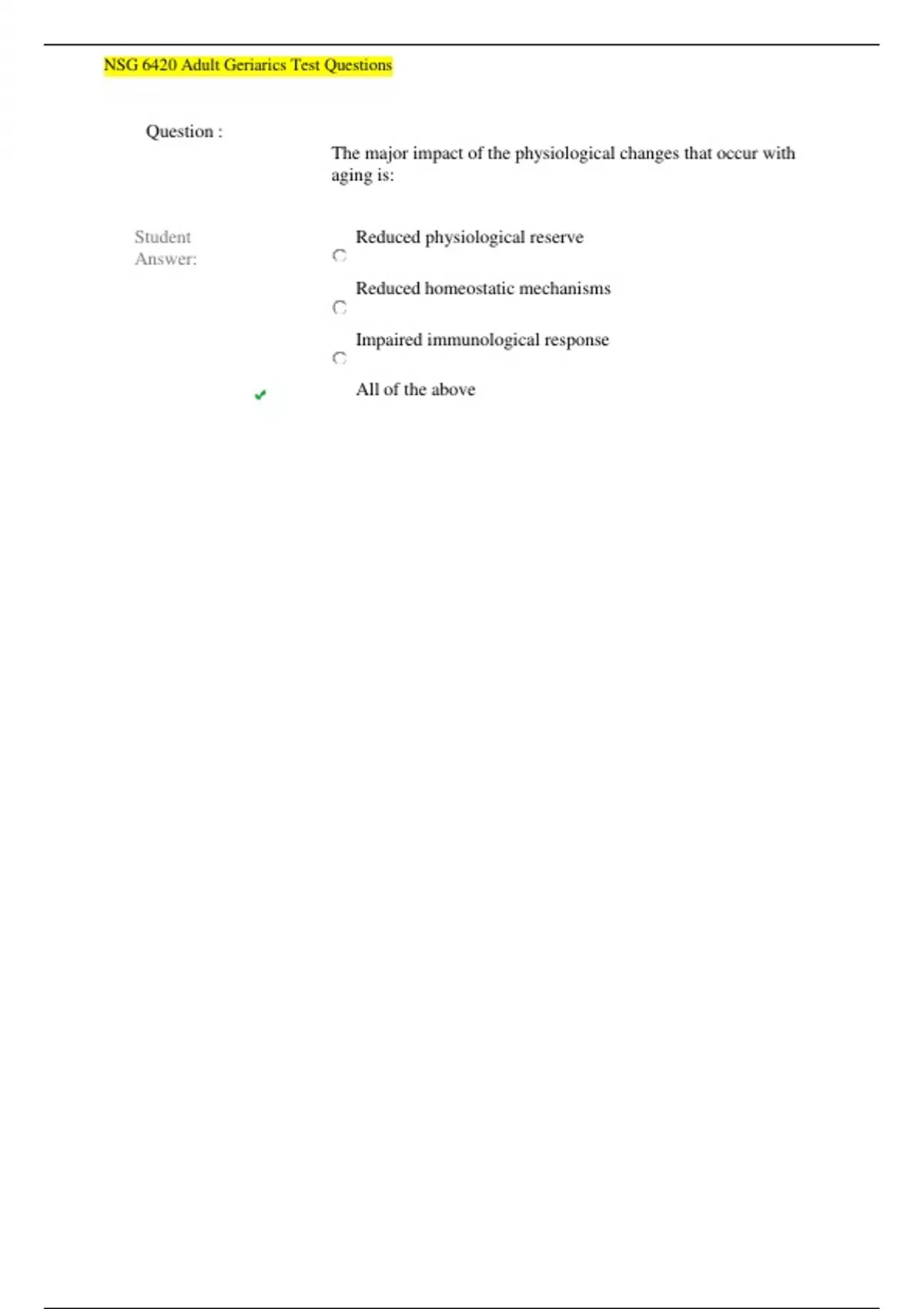 NSG 6420 Adult Geriarics Test Questions

Question :

The major impact of the physiological changes that occur with aging is:

Student Answer:

Reduced physiological reserve

Reduced homeostatic mechanisms

Impaired immunological response

All of the above